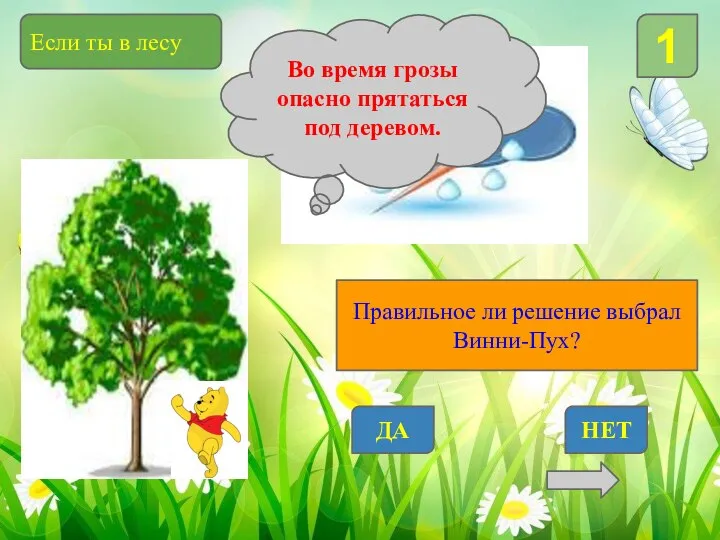 Если ты в лесу

Во время грозы опасно прятаться под деревом.

1

Правильное ли решение выбрал Винни-Пух?

ДА

НЕТ